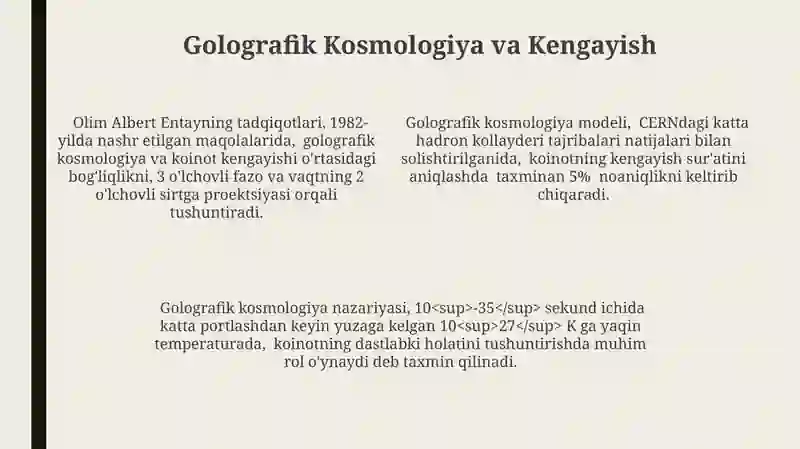 Golografik Kosmologiya va Kengayish

Olim Albert Entayning tadqiqotlari, 1982-yilda nashr etilgan maqolalarida, golografik kosmologiya va koinot kengayishi o'rtasidagi bog'liqlikni, 3 o'lchovli fazo va vaqtning 2 o'lchovli sirtga proektsiyasi orqali tushuntiradi.

Golografik kosmologiya modeli, CERNdagi katta hadron kollayderi tajribalari natijalari bilan solishtirilganida, koinotning kengayish sur'atini aniqlashda taxminan 5% noaniqlikni keltirib chiqaradi.

Golografik kosmologiya nazariyasi, 10<sup>-35</sup> sekund ichida katta portlashdan keyin yuzaga kelgan 10<sup>27</sup> K ga yaqin temperaturada, koinotning dastlabki holatini tushuntirishda muhim rol o'ynaydi deb taxmin qilinadi.